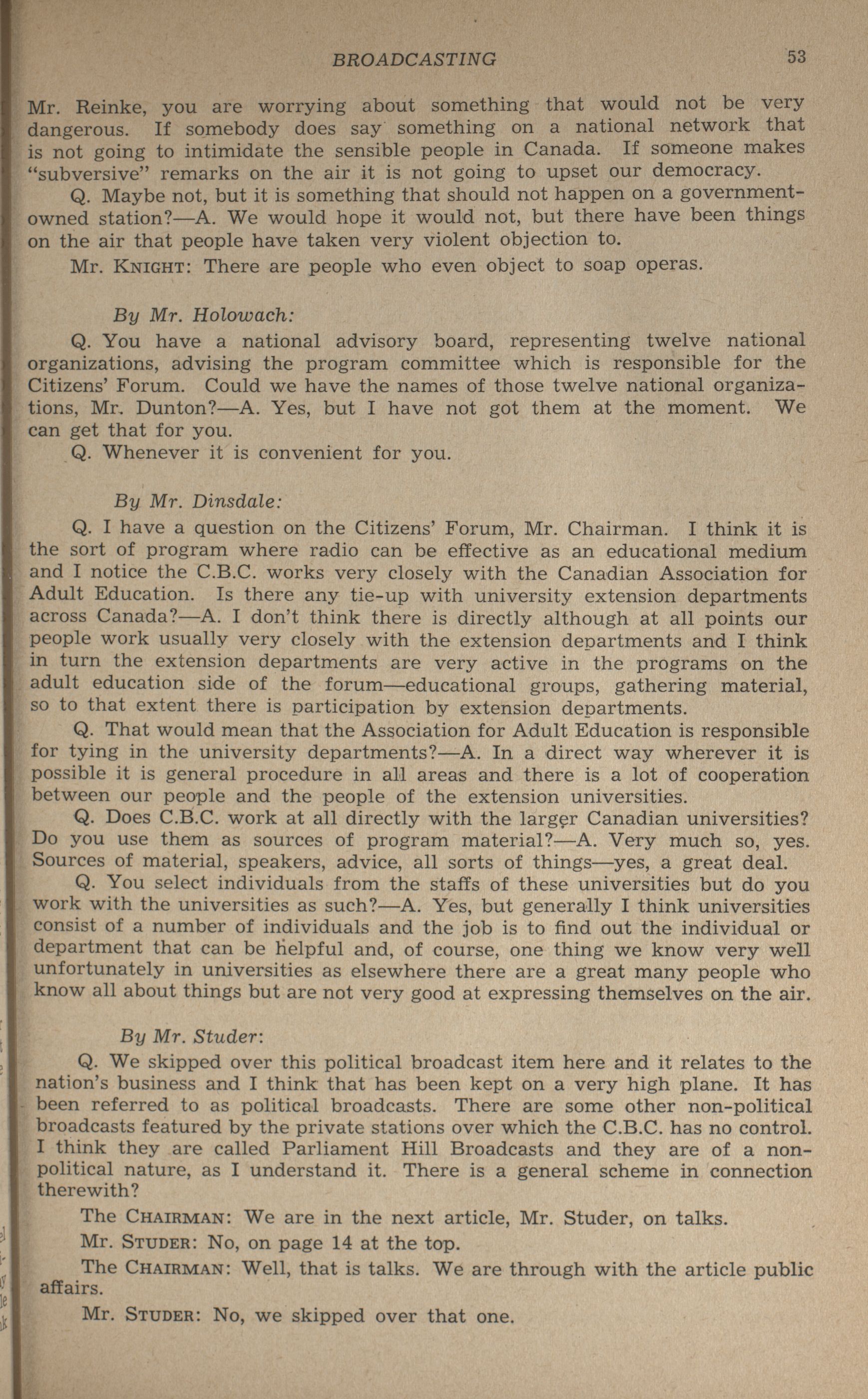 BROADCASTING 53

Mr. Reinke, you are worrying about something that would not be very dangerous. If somebody does say something on a national network that is not going to intimidate the sensible people in Canada. If someone makes "subversive" remarks on the air it is not going to upset our democracy.

Q. Maybe not, but it is something that should not happen on a government-owned station?—A. We would hope it would not, but there have been things on the air that people have taken very violent objection to.

Mr. KNIGHT: There are people who even object to soap operas.

By Mr. Holowach:

Q. You have a national advisory board, representing twelve national organizations, advising the program committee which is responsible for the Citizens' Forum. Could we have the names of those twelve national organizations, Mr. Dunton?—A. Yes, but I have not got them at the moment. We can get that for you.

Q. Whenever it is convenient for you.

By Mr. Dinsdale:

Q. I have a question on the Citizens' Forum, Mr. Chairman. I think it is the sort of program where radio can be effective as an educational medium and I notice the C.B.C. works very closely with the Canadian Association for Adult Education. Is there any tie-up with university extension departments across Canada?—A. I don't think there is directly although at all points our people work usually very closely with the extension departments and I think in turn the extension departments are very active in the programs on the adult education side of the forum—educational groups, gathering material, so to that extent there is participation by extension departments.

Q. That would mean that the Association for Adult Education is responsible for tying in the university departments?—A. In a direct way wherever it is possible it is general procedure in all areas and there is a lot of cooperation between our people and the people of the extension universities.

Q. Does C.B.C. work at all directly with the larger Canadian universities? Do you use them as sources of program material?—A. Very much so, yes. Sources of material, speakers, advice, all sorts of things—yes, a great deal.

Q. You select individuals from the staffs of these universities but do you work with the universities as such?—A. Yes, but generally I think universities consist of a number of individuals and the job is to find out the individual or department that can be helpful and, of course, one thing we know very well unfortunately in universities as elsewhere there are a great many people who know all about things but are not very good at expressing themselves on the air.

By Mr. Studer:

Q. We skipped over this political broadcast item here and it relates to the nation's business and I think that has been kept on a very high plane. It has been referred to as political broadcasts. There are some other non-political broadcasts featured by the private stations over which the C.B.C. has no control. I think they are called Parliament Hill Broadcasts and they are of a non-political nature, as I understand it. There is a general scheme in connection therewith?

The CHAIRMAN: We are in the next article, Mr. Studer, on talks.

Mr. STUDER: No, on page 14 at the top.

The CHAIRMAN: Well, that is talks. We are through with the article public affairs.

Mr. STUDER: No, we skipped over that one.